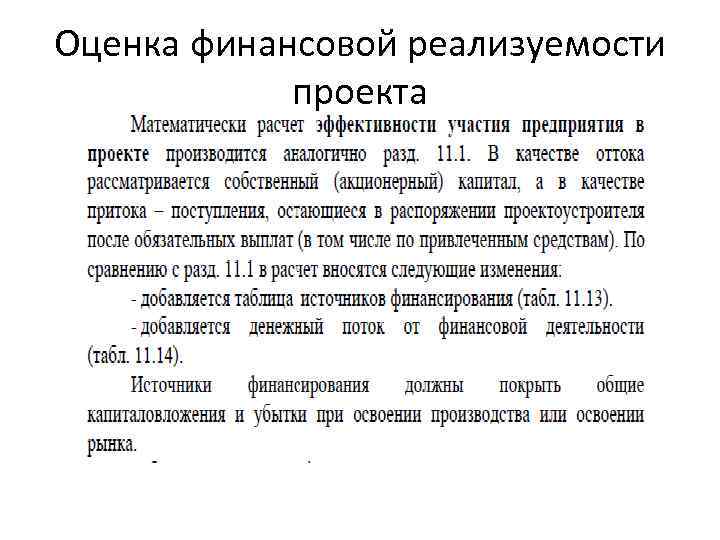 Оценка финансовой реализуемости проекта

Математически расчет эффективности участия предприятия в проекте производится аналогично разд. 11.1. В качестве оттока рассматривается собственный (акционерный) капитал, а в качестве притока – поступления, остающиеся в распоряжении проектоустроителя после обязательных выплат (в том числе по привлеченным средствам). По сравнению с разд. 11.1 в расчет вносятся следующие изменения:

- добавляется таблица источников финансирования (табл. 11.13).

- добавляется денежный поток от финансовой деятельности (табл. 11.14).

Источники финансирования должны покрыть общие капиталовложения и убытки при освоении производства или освоении рынка.